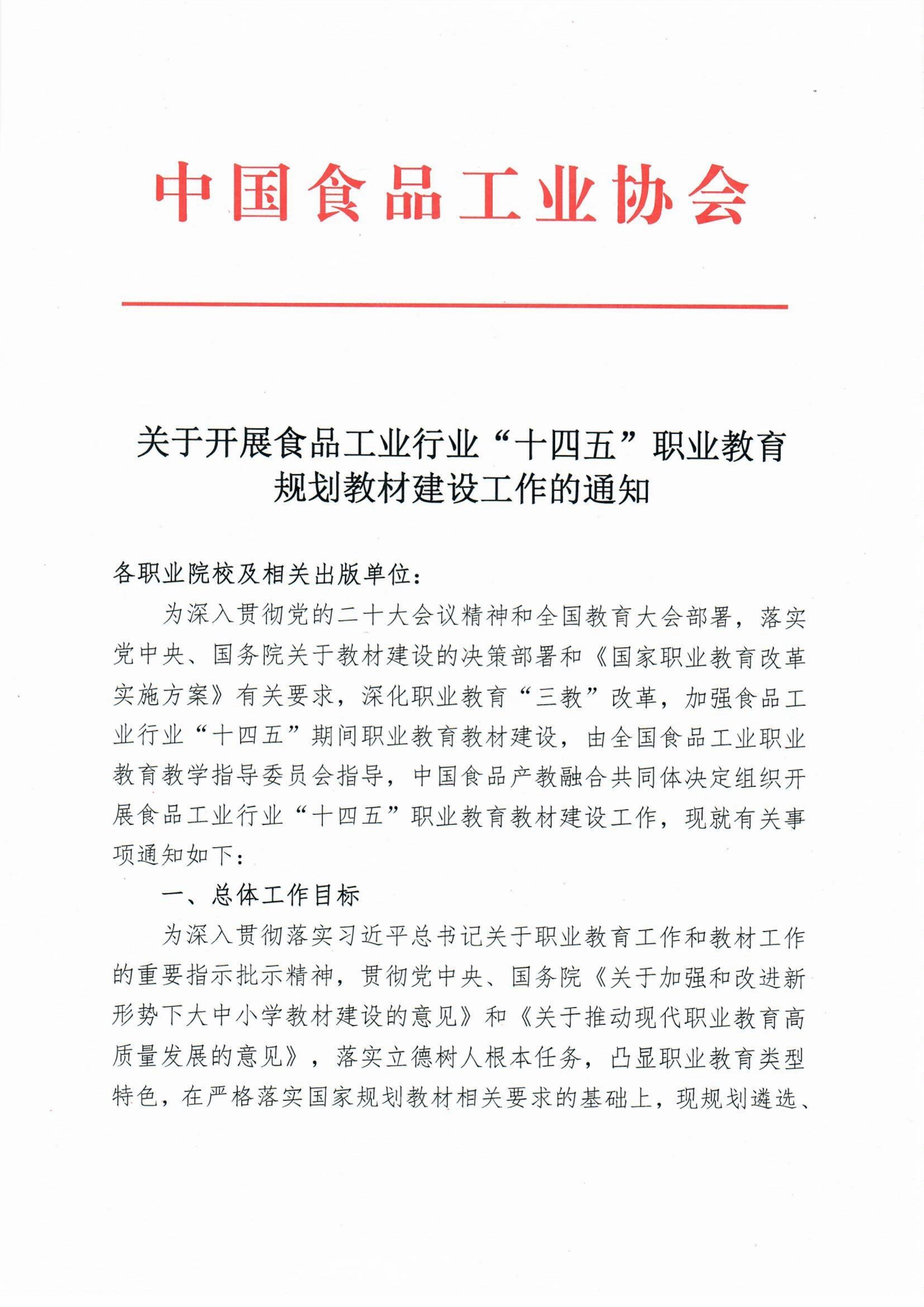 中国食品工业协会

关于开展食品工业行业“十四五”职业教育规划教材建设工作的通知

各职业院校及相关出版单位：

为深入贯彻党的二十大会议精神和全国教育大会部署，落实党中央、国务院关于教材建设的决策部署和《国家职业教育改革实施方案》有关要求，深化职业教育“三教”改革，加强食品工业行业“十四五”期间职业教育教材建设，由全国食品工业职业教育教学指导委员会指导，中国食品产教融合共同体决定组织开展食品工业行业“十四五”职业教育教材建设工作，现就有关事项通知如下：

一、总体工作目标

为深入贯彻落实习近平总书记关于职业教育工作和教材工作的重要指示批示精神，贯彻党中央、国务院《关于加强和改进新形势下大中小学教材建设的意见》和《关于推动现代职业教育高质量发展的意见》，落实立德树人根本任务，凸显职业教育类型特色，在严格落实国家规划教材相关要求的基础上，现规划遴选、